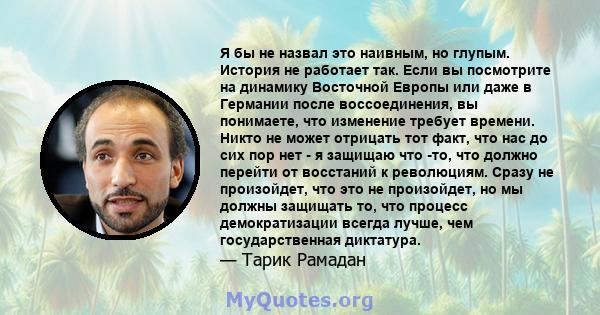 Я бы не назвал это наивным, но глупым. История не работает так. Если вы посмотрите на динамику Восточной Европы или даже в Германии после воссоединения, вы понимаете, что изменение требует времени. Никто не может отрицать тот факт, что нас до сих пор нет - я защищаю что -то, что должно перейти от восстаний к революциям. Сразу не произойдет, что это не произойдет, но мы должны защищать то, что процесс демократизации всегда лучше, чем государственная диктатура.
— Тарик Рамадан

MyQuotes.org